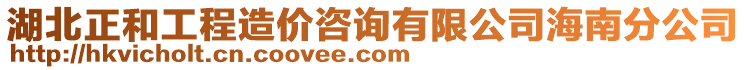 湖北正和工程造价咨询有限公司海南分公司
http://hkvicholt.cn.coovee.com